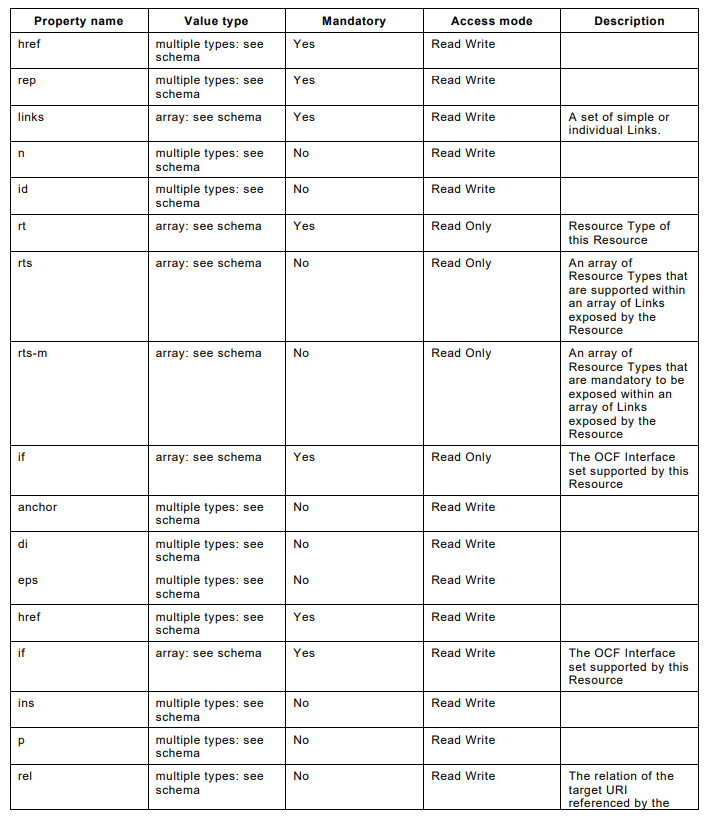 | Property name | Value type | Mandatory | Access mode | Description |
|---|---|---|---|---|
| href | multiple types: see schema | Yes | Read Write | |
| rep | multiple types: see schema | Yes | Read Write | |
| links | array: see schema | Yes | Read Write | A set of simple or individual Links. |
| n | multiple types: see schema | No | Read Write | |
| id | multiple types: see schema | No | Read Write | |
| rt | array: see schema | Yes | Read Only | Resource Type of this Resource |
| rts | array: see schema | No | Read Only | An array of Resource Types that are supported within an array of Links exposed by the Resource |
| rts-m | array: see schema | No | Read Only | An array of Resource Types that are mandatory to be exposed within an array of Links exposed by the Resource |
| if | array: see schema | Yes | Read Only | The OCF Interface set supported by this Resource |
| anchor | multiple types: see schema | No | Read Write | |
| di | multiple types: see schema | No | Read Write | |
| eps | multiple types: see schema | No | Read Write | |
| href | multiple types: see schema | Yes | Read Write | |
| if | array: see schema | Yes | Read Write | The OCF Interface set supported by this Resource |
| ins | multiple types: see schema | No | Read Write | |
| p | multiple types: see schema | No | Read Write | |
| rel | multiple types: see schema | No | Read Write | The relation of the target URI referenced by the |